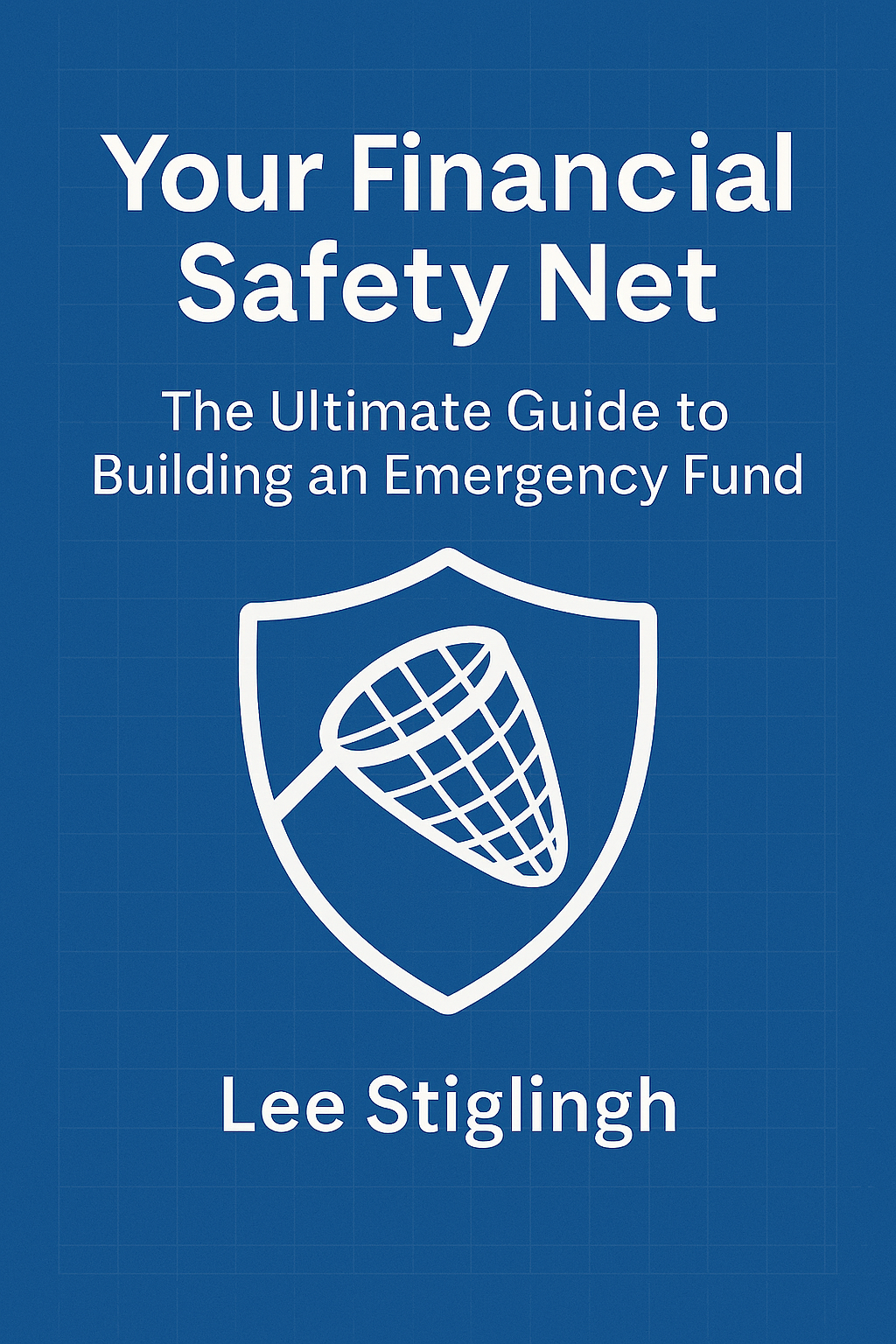 Your Financial Safety Net

The Ultimate Guide to Building an Emergency Fund

Lee Stiglingh